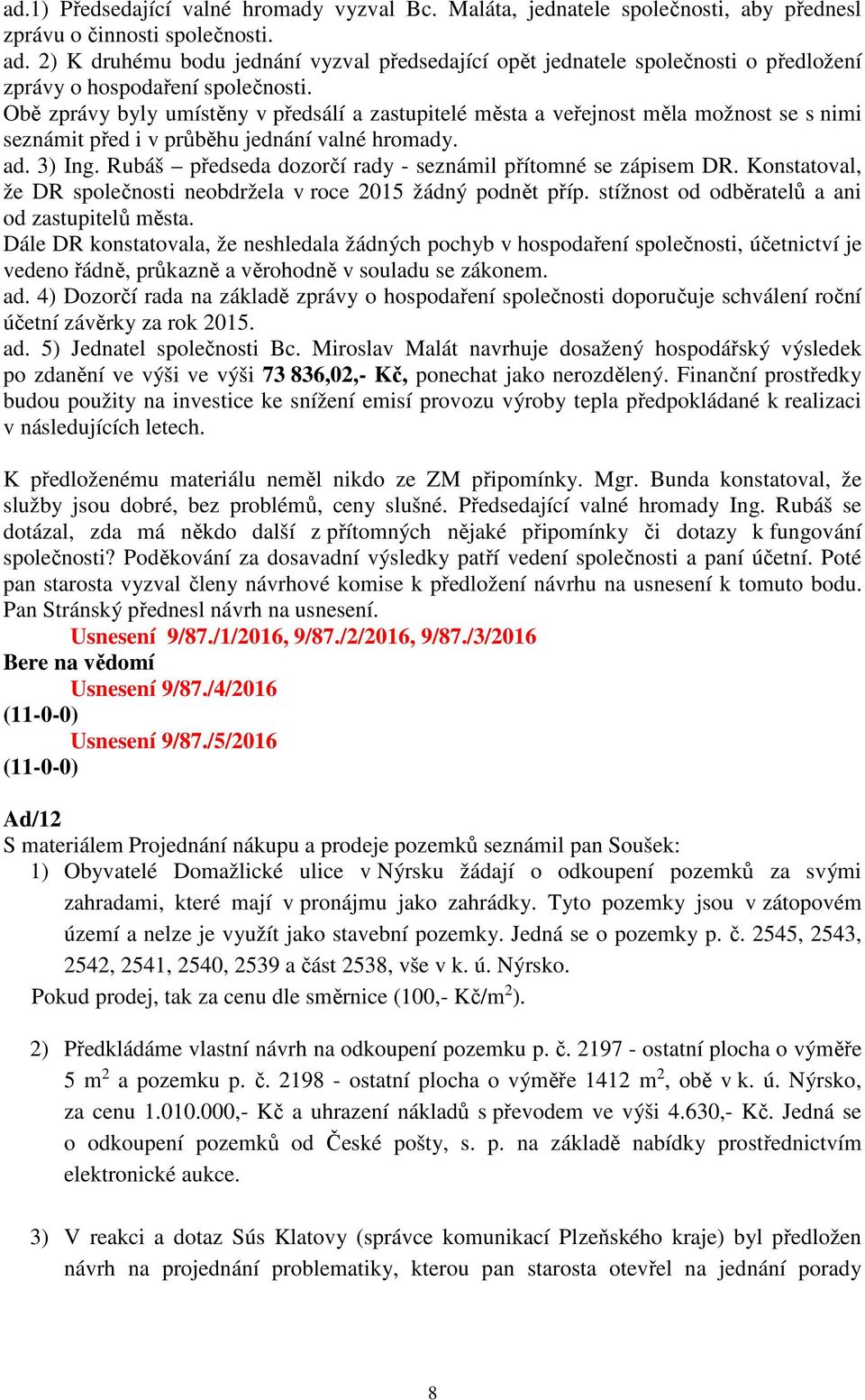 ad.1) Předsedající valné hromady vyzval Bc. Maláta, jednatele společnosti, aby přednesl zprávu o činnosti společnosti.
ad. 2) K druhému bodu jednání vyzval předsedající opět jednatele společnosti o předložení zprávy o hospodaření společnosti.
Obě zprávy byly umístěny v předsálí a zastupitelé města a veřejnost měla možnost se s nimi seznámit před i v průběhu jednání valné hromady.
ad. 3) Ing. Rubáš – předseda dozorčí rady - seznámil přítomné se zápisem DR. Konstatoval, že DR společnosti neobdržela v roce 2015 žádný podnět příp. stížnost od odběratelů a ani od zastupitelů města.
Dále DR konstatovala, že neshledala žádných pochyb v hospodaření společnosti, účetnictví je vedeno řádně, průkazně a věrohodně v souladu se zákonem.
ad. 4) Dozorčí rada na základě zprávy o hospodaření společnosti doporučuje schválení roční účetní závěrky za rok 2015.
ad. 5) Jednatel společnosti Bc. Miroslav Malát navrhuje dosažený hospodářský výsledek po zdanění ve výši ve výši 73 836,02,- Kč, ponechat jako nerozdělený. Finanční prostředky budou použity na investice ke snížení emisí provozu výroby tepla předpokládané k realizaci v následujících letech.

K předloženému materiálu neměl nikdo ze ZM připomínky. Mgr. Bunda konstatoval, že služby jsou dobré, bez problémů, ceny slušné. Předsedající valné hromady Ing. Rubáš se dotázal, zda má někdo další z přítomných nějaké připomínky či dotazy k fungování společnosti? Poděkování za dosavadní výsledky patří vedení společnosti a paní účetní. Poté pan starosta vyzval členy návrhové komise k předložení návrhu na usnesení k tomuto bodu. Pan Stránský přednesl návrh na usnesení.
Usnesení 9/87./1/2016, 9/87./2/2016, 9/87./3/2016
Bere na vědomí
Usnesení 9/87./4/2016
(11-0-0)
Usnesení 9/87./5/2016
(11-0-0)

Ad/12
S materiálem Projednání nákupu a prodeje pozemků seznámil pan Soušek:
1) Obyvatelé Domažlické ulice v Nýrsku žádají o odkoupení pozemků za svými zahradami, které mají v pronájmu jako zahrádky. Tyto pozemky jsou v zátopovém území a nelze je využít jako stavební pozemky. Jedná se o pozemky p. č. 2545, 2543, 2542, 2541, 2540, 2539 a část 2538, vše v k. ú. Nýrsko.
Pokud prodej, tak za cenu dle směrnice (100,- Kč/m$^2$).

2) Předkládáme vlastní návrh na odkoupení pozemku p. č. 2197 - ostatní plocha o výměře 5 m$^2$ a pozemku p. č. 2198 - ostatní plocha o výměře 1412 m$^2$, obě v k. ú. Nýrsko, za cenu 1.010.000,- Kč a uhrazení nákladů s převodem ve výši 4.630,- Kč. Jedná se o odkoupení pozemků od České pošty, s. p. na základě nabídky prostřednictvím elektronické aukce.

3) V reakci a dotaz Sús Klatovy (správce komunikací Plzeňského kraje) byl předložen návrh na projednání problematiky, kterou pan starosta otevřel na jednání porady

8